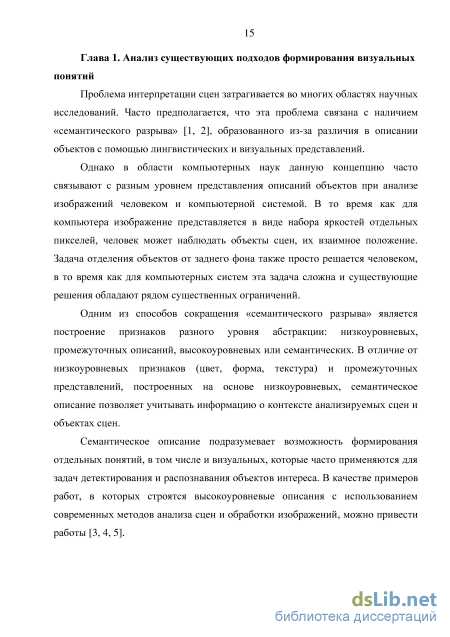 15

Глава 1. Анализ существующих подходов формирования визуальных понятий

Проблема интерпретации сцен затрагивается во многих областях научных исследований. Часто предполагается, что эта проблема связана с наличием «семантического разрыва» [1, 2], образованного из-за различия в описании объектов с помощью лингвистических и визуальных представлений.

Однако в области компьютерных наук данную концепцию часто связывают с разным уровнем представления описаний объектов при анализе изображений человеком и компьютерной системой. В то время как для компьютера изображение представляется в виде набора яркостей отдельных пикселей, человек может наблюдать объекты сцен, их взаимное положение. Задача отделения объектов от заднего фона также просто решается человеком, в то время как для компьютерных систем эта задача сложна и существующие решения обладают рядом существенных ограничений.

Одним из способов сокращения «семантического разрыва» является построение признаков разного уровня абстракции: низкоуровневых, промежуточных описаний, высокоуровневых или семантических. В отличие от низкоуровневых признаков (цвет, форма, текстура) и промежуточных представлений, построенных на основе низкоуровневых, семантическое описание позволяет учитывать информацию о контексте анализируемых сцен и объектах сцен.

Семантическое описание подразумевает возможность формирования отдельных понятий, в том числе и визуальных, которые часто применяются для задач детектирования и распознавания объектов интереса. В качестве примеров работ, в которых строятся высокоуровневые описания с использованием современных методов анализа сцен и обработки изображений, можно привести работы [3, 4, 5].

dsLib.net
библиотека диссертаций